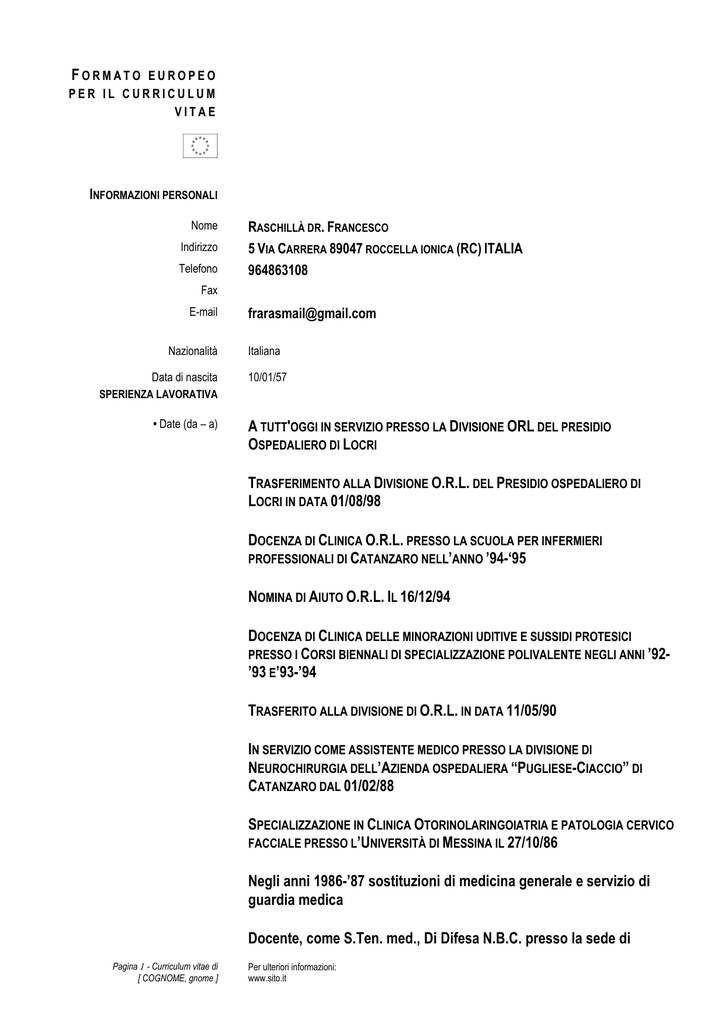 FORMATO EUROPEO PER IL CURRICULUM VITAE

INFORMAZIONI PERSONALI

Nome RASCHILLÀ DR. FRANCESCO
Indirizzo 5 VIA CARRERA 89047 ROCCELLA IONICA (RC) ITALIA
Telefono 964863108
Fax
E-mail frarasmail@gmail.com

Nazionalità Italiana

Data di nascita 10/01/57

SPERIENZA LAVORATIVA

• Date (da – a) A TUTT'OGGI IN SERVIZIO PRESSO LA DIVISIONE ORL DEL PRESIDIO OSPEDALIERO DI LOCRI

TRASFERIMENTO ALLA DIVISIONE O.R.L. DEL PRESIDIO OSPEDALIERO DI LOCRI IN DATA 01/08/98

DOCENZA DI CLINICA O.R.L. PRESSO LA SCUOLA PER INFERMIERI PROFESSIONALI DI CATANZARO NELL'ANNO '94-'95

NOMINA DI AIUTO O.R.L. IL 16/12/94

DOCENZA DI CLINICA DELLE MINORAZIONI UDITIVE E SUSSIDI PROTESICI PRESSO I CORSI BIENNALI DI SPECIALIZZAZIONE POLIVALENTE NEGLI ANNI '92-'93 E'93-'94

TRASFERITO ALLA DIVISIONE DI O.R.L. IN DATA 11/05/90

IN SERVIZIO COME ASSISTENTE MEDICO PRESSO LA DIVISIONE DI NEUROCHIRURGIA DELL'AZIENDA OSPEDALIERA "PUGLIESE-CIACCIO" DI CATANZARO DAL 01/02/88

SPECIALIZZAZIONE IN CLINICA OTORINOLARINGOIATRIA E PATOLOGIA CERVICO FACCIALE PRESSO L'UNIVERSITÀ DI MESSINA IL 27/10/86

Negli anni 1986-'87 sostituzioni di medicina generale e servizio di guardia medica

Docente, come S.Ten. med., Di Difesa N.B.C. presso la sede di

Pagina 1 - Curriculum vitae di [ COGNOME, gnome ]

Per ulteriori informazioni: www.sito.it